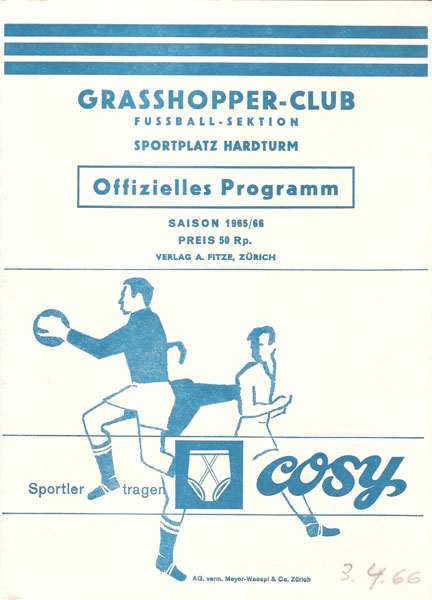 GRASSHOPPER-CLUB
FUSSBALL-SEKTION
SPORTPLATZ HARDTURM

Offizielles Programm

SAISON 1965/66
PREIS 50 Rp.
VERLAG A. FITZE, ZÜRICH

Sportler tragen cosy

AG. verm. Meyer-Waespi & Co. Zürich

3. 4. 66